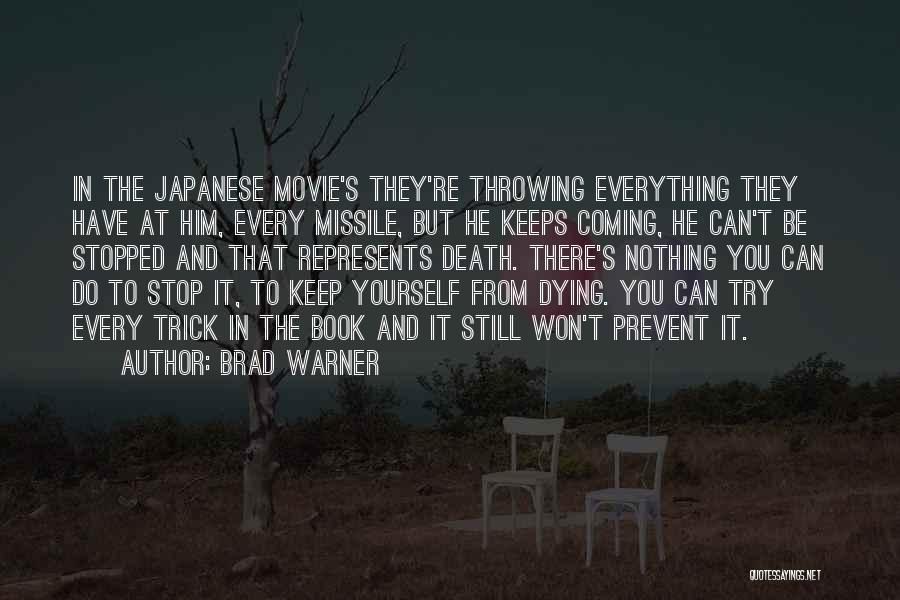 IN THE JAPANESE MOVIE'S THEY'RE THROWING EVERYTHING THEY HAVE AT HIM, EVERY MISSILE, BUT HE KEEPS COMING, HE CAN'T BE STOPPED AND THAT REPRESENTS DEATH. THERE'S NOTHING YOU CAN DO TO STOP IT, TO KEEP YOURSELF FROM DYING. YOU CAN TRY EVERY TRICK IN THE BOOK AND IT STILL WON'T PREVENT IT.

AUTHOR: BRAD WARNER

QUOTESSAYINGS.NET